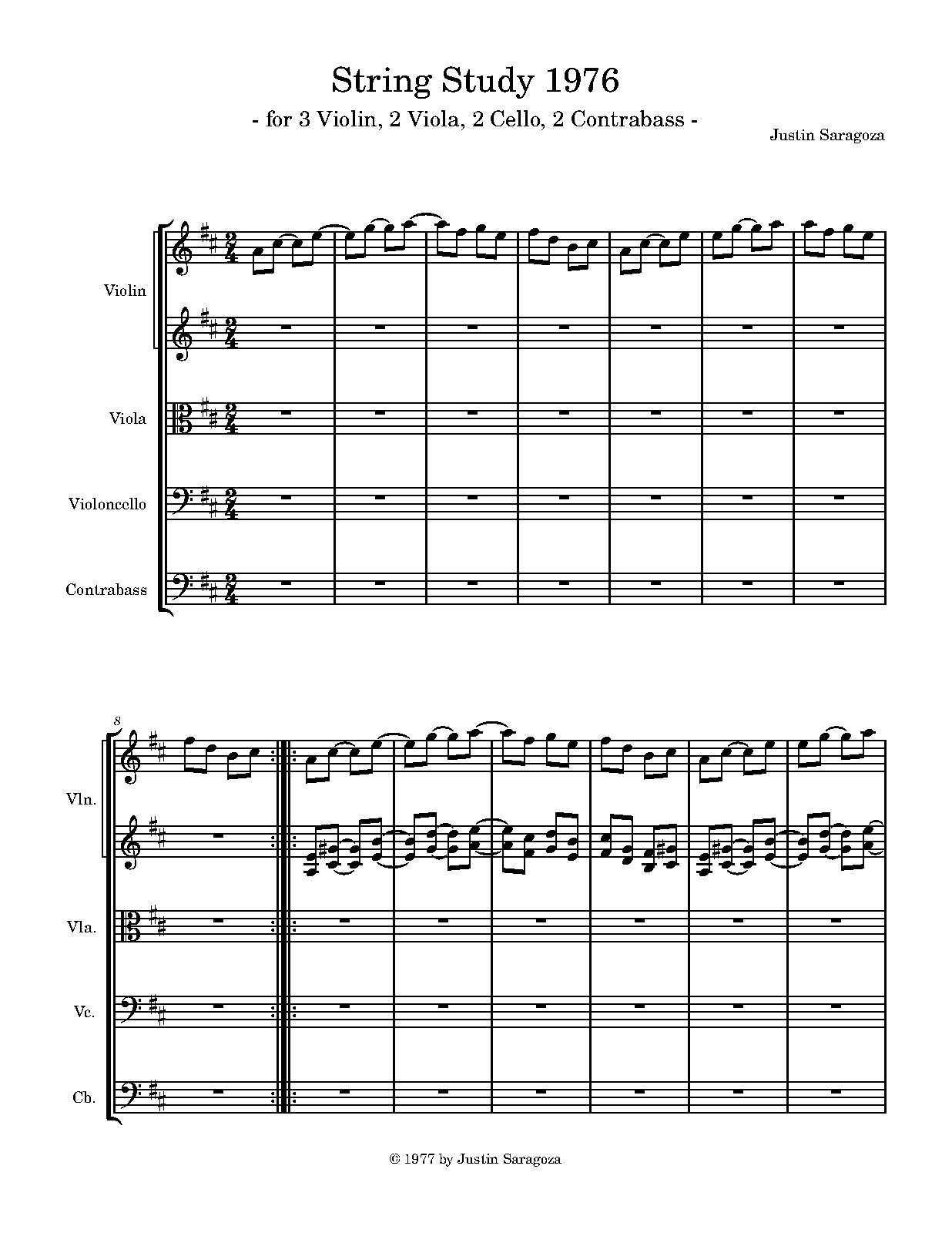 String Study 1976

- for 3 Violin, 2 Viola, 2 Cello, 2 Contrabass -

Justin Saragoza

Violin

Viola

Violoncello

Contrabass

8

Vln.

Vla.

Vc.

Cb.

© 1977 by Justin Saragoza